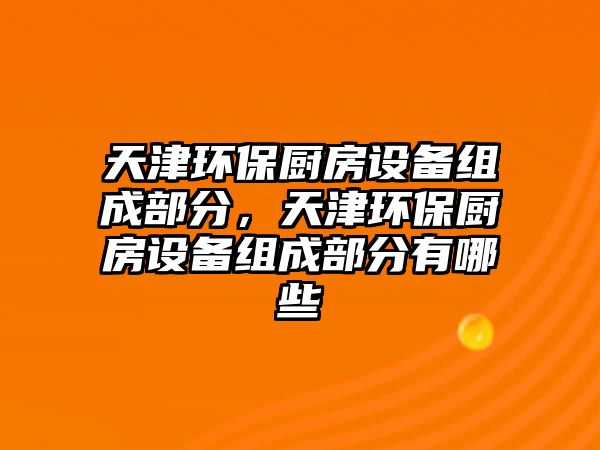 天津环保厨房设备组成部分，天津环保厨房设备组成部分有哪些